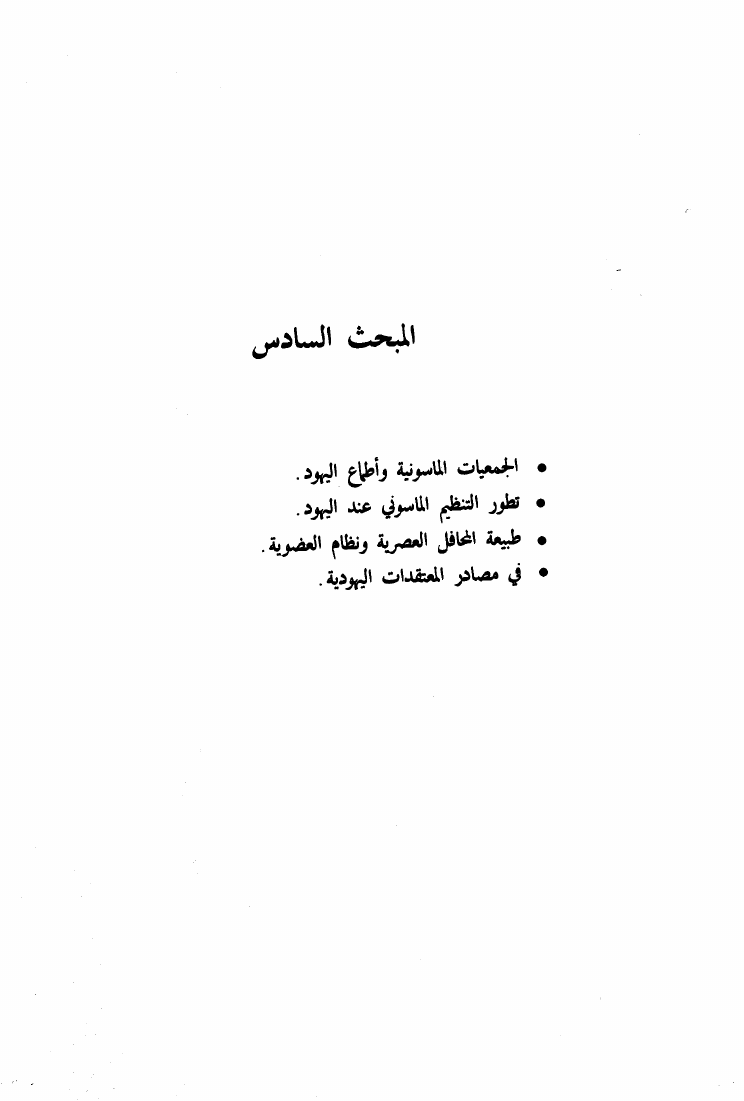 المبحث السادس

• الجمعيات الماسونية وأطماع اليهود.
• تطور التنظيم الماسوني عند اليهود.
• طبيعة المحافل العصرية ونظام العضوية.
• في مصادر المعتقدات اليهودية.